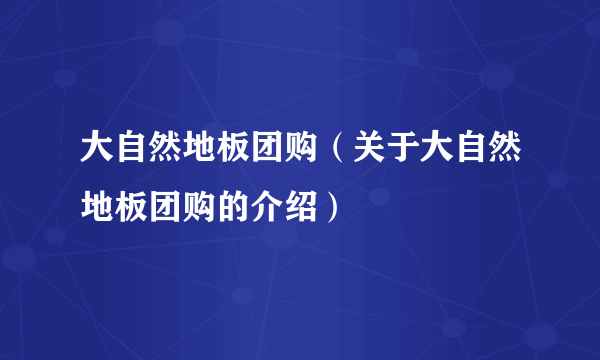 大自然地板团购（关于大自然地板团购的介绍）